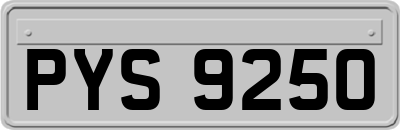 PYS 9250